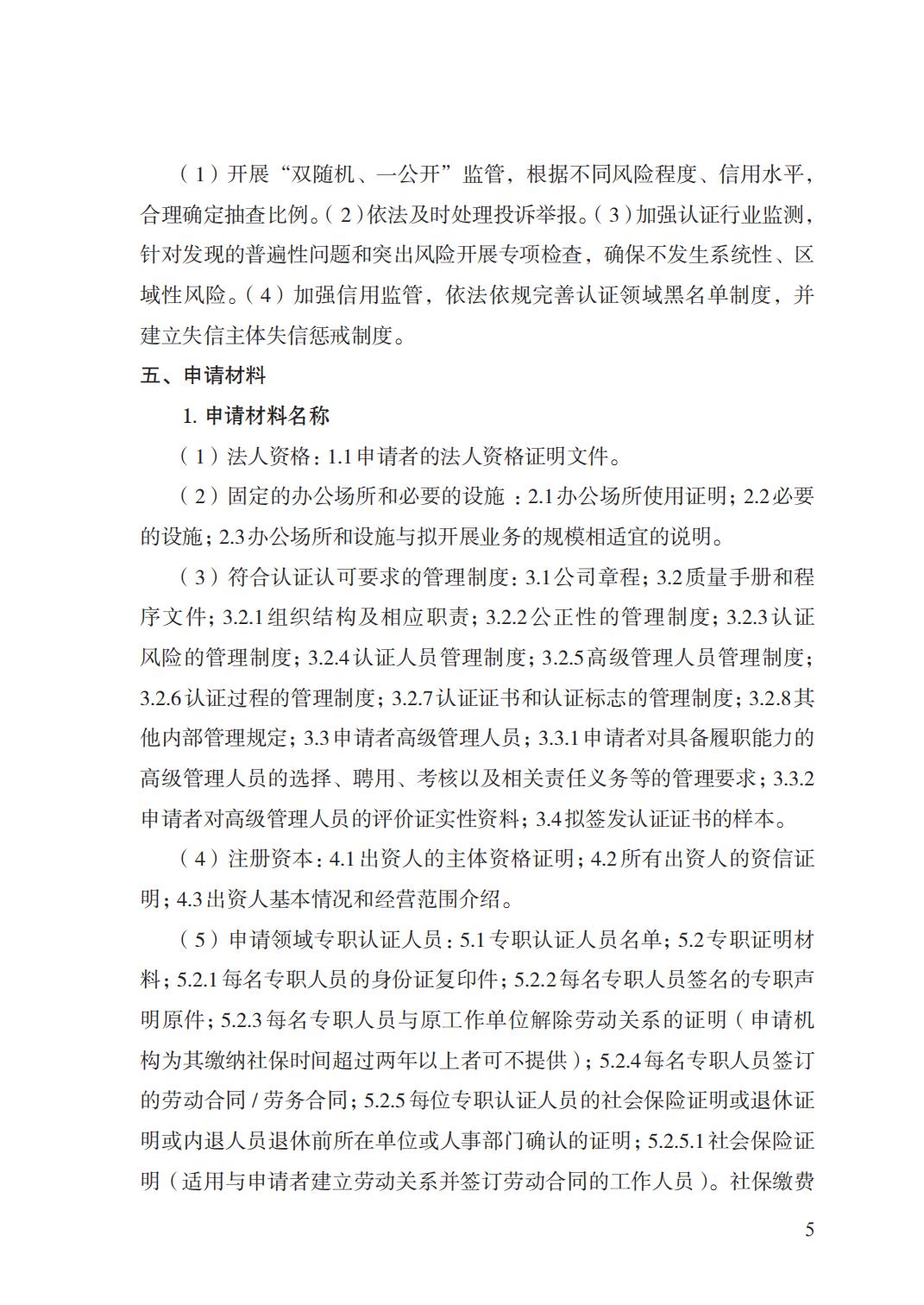 （1）开展“双随机、一公开”监管，根据不同风险程度、信用水平，合理确定抽查比例。（2）依法及时处理投诉举报。（3）加强认证行业监测，针对发现的普遍性问题和突出风险开展专项检查，确保不发生系统性、区域性风险。（4）加强信用监管，依法依规完善认证领域黑名单制度，并建立失信主体失信惩戒制度。

五、申请材料

1. 申请材料名称

（1）法人资格：1.1 申请者的法人资格证明文件。

（2）固定的办公场所和必要的设施 ：2.1 办公场所使用证明；2.2 必要的设施；2.3 办公场所和设施与拟开展业务的规模相适宜的说明。

（3）符合认证认可要求的管理制度：3.1 公司章程；3.2 质量手册和程序文件；3.2.1 组织结构及相应职责；3.2.2 公正性的管理制度；3.2.3 认证风险的管理制度；3.2.4 认证人员管理制度；3.2.5 高级管理人员管理制度；3.2.6 认证过程的管理制度；3.2.7 认证证书和认证标志的管理制度；3.2.8 其他内部管理规定；3.3 申请者高级管理人员；3.3.1 申请者对具备履职能力的高级管理人员的选择、聘用、考核以及相关责任义务等的管理要求；3.3.2 申请者对高级管理人员的评价证实性资料；3.4 拟签发认证证书的样本。

（4）注册资本：4.1 出资人的主体资格证明；4.2 所有出资人的资信证明；4.3 出资人基本情况和经营范围介绍。

（5）申请领域专职认证人员：5.1 专职认证人员名单；5.2 专职证明材料；5.2.1 每名专职人员的身份证复印件；5.2.2 每名专职人员签名的专职声明原件；5.2.3 每名专职人员与原工作单位解除劳动关系的证明（申请机构为其缴纳社保时间超过两年以上者可不提供）；5.2.4 每名专职人员签订的劳动合同 / 劳务合同；5.2.5 每位专职认证人员的社会保险证明或退休证明或内退人员退休前所在单位或人事部门确认的证明；5.2.5.1 社会保险证明（适用与申请者建立劳动关系并签订劳动合同的工作人员）。社保缴费

5